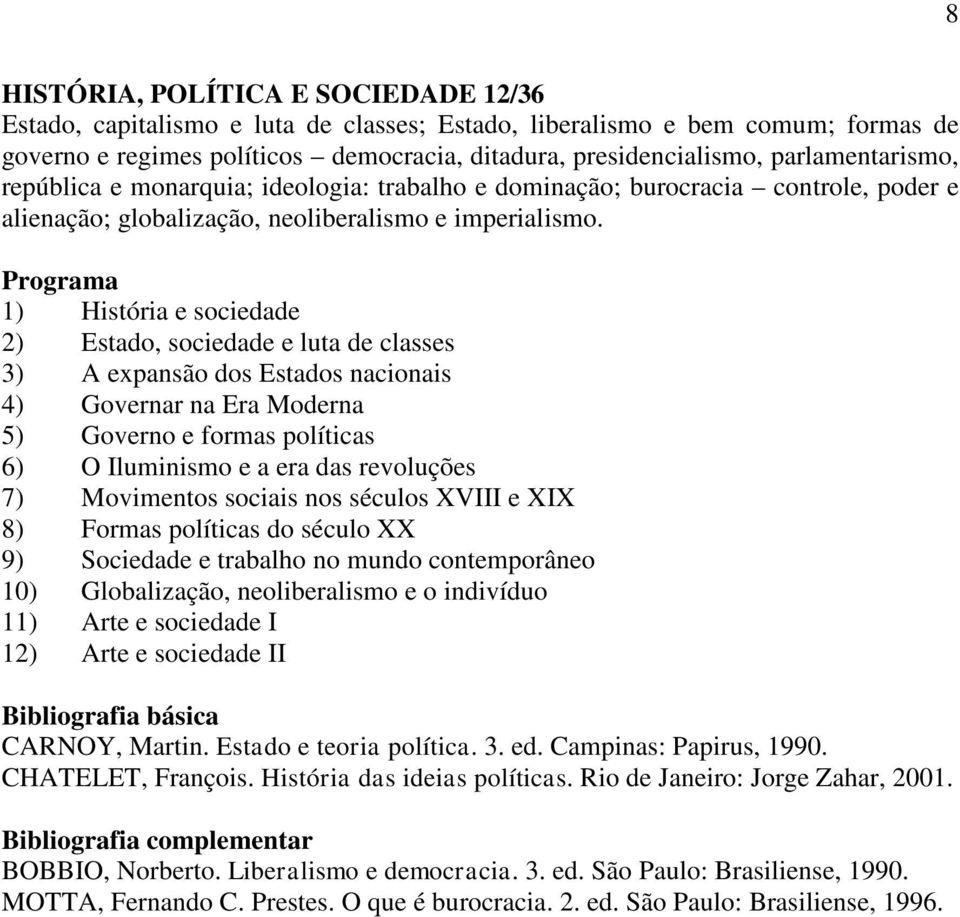 8

HISTÓRIA, POLÍTICA E SOCIEDADE 12/36
Estado, capitalismo e luta de classes; Estado, liberalismo e bem comum; formas de governo e regimes políticos – democracia, ditadura, presidencialismo, parlamentarismo, república e monarquia; ideologia: trabalho e dominação; burocracia – controle, poder e alienação; globalização, neoliberalismo e imperialismo.

Programa
1) História e sociedade
2) Estado, sociedade e luta de classes
3) A expansão dos Estados nacionais
4) Governar na Era Moderna
5) Governo e formas políticas
6) O Iluminismo e a era das revoluções
7) Movimentos sociais nos séculos XVIII e XIX
8) Formas políticas do século XX
9) Sociedade e trabalho no mundo contemporâneo
10) Globalização, neoliberalismo e o indivíduo
11) Arte e sociedade I
12) Arte e sociedade II

Bibliografia básica
CARNOY, Martin. Estado e teoria política. 3. ed. Campinas: Papirus, 1990.
CHATELET, François. História das ideias políticas. Rio de Janeiro: Jorge Zahar, 2001.

Bibliografia complementar
BOBBIO, Norberto. Liberalismo e democracia. 3. ed. São Paulo: Brasiliense, 1990.
MOTTA, Fernando C. Prestes. O que é burocracia. 2. ed. São Paulo: Brasiliense, 1996.